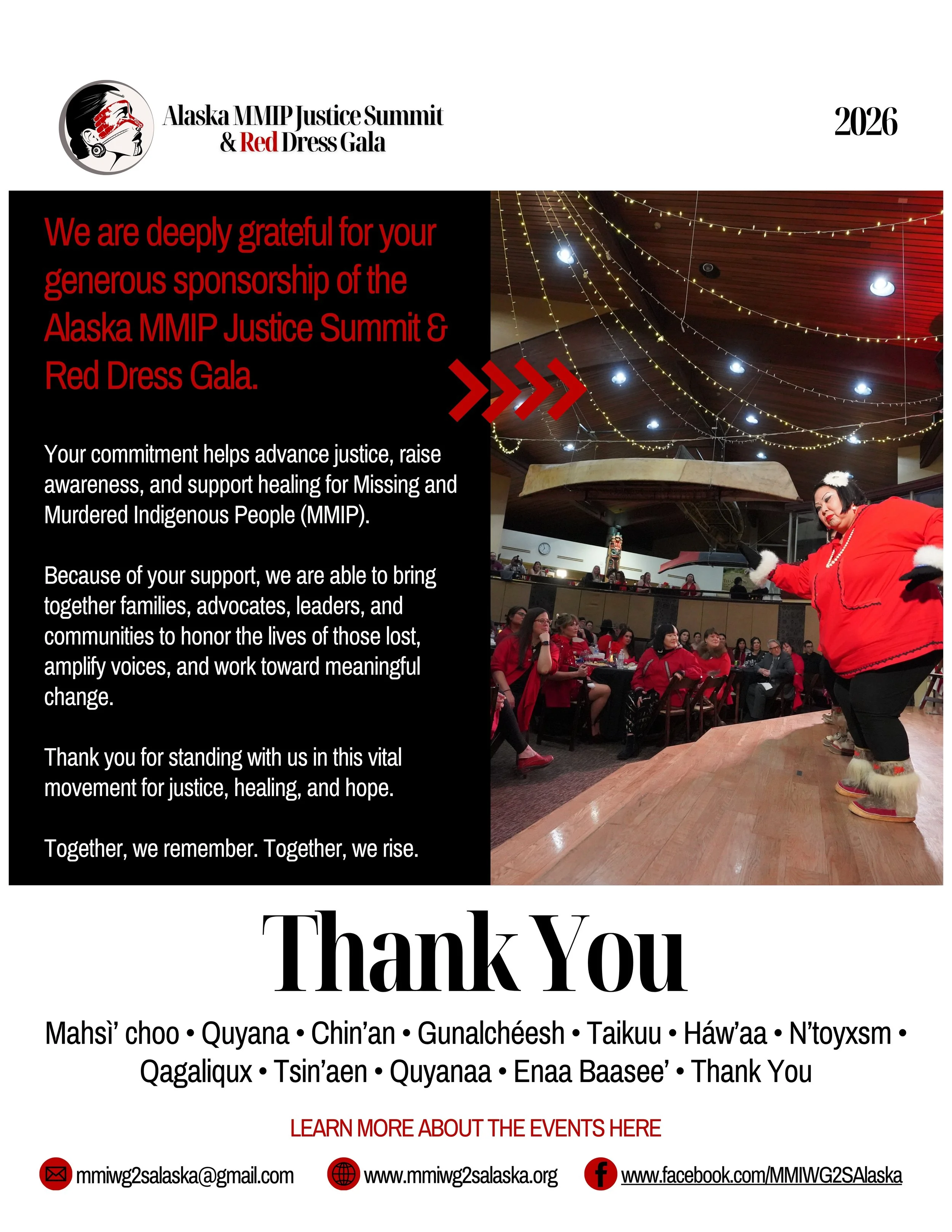 Alaska MMIP Justice Summit & Red Dress Gala

2026

We are deeply grateful for your generous sponsorship of the Alaska MMIP Justice Summit & Red Dress Gala.

Your commitment helps advance justice, raise awareness, and support healing for Missing and Murdered Indigenous People (MMIP).

Because of your support, we are able to bring together families, advocates, leaders, and communities to honor the lives of those lost, amplify voices, and work toward meaningful change.

Thank you for standing with us in this vital movement for justice, healing, and hope.

Together, we remember. Together, we rise.

Thank You

Mahsì' choo • Quyana • Chin'an • Gunalchéesh • Taikuu • Háw'aa • N'toyxsm • Qagaliqux • Tsin'aen • Quyanaa • Enaa Baasee' • Thank You

LEARN MORE ABOUT THE EVENTS HERE

mmiwg2salaska@gmail.com
www.mmiwg2salaska.org
www.facebook.com/MMIWG2SAlaska